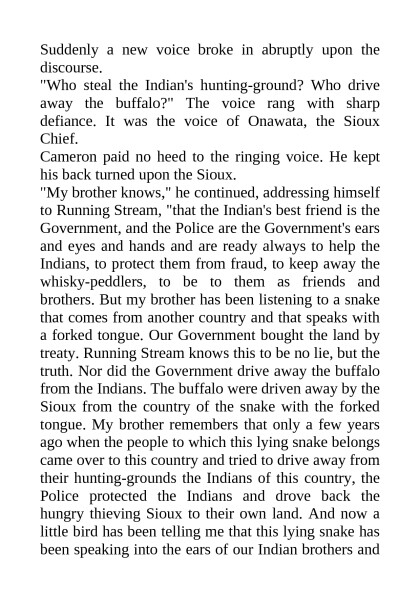 Suddenly a new voice broke in abruptly upon the discourse.

"Who steal the Indian's hunting-ground? Who drive away the buffalo?" The voice rang with sharp defiance. It was the voice of Onawata, the Sioux Chief.

Cameron paid no heed to the ringing voice. He kept his back turned upon the Sioux.

"My brother knows," he continued, addressing himself to Running Stream, "that the Indian's best friend is the Government, and the Police are the Government's ears and eyes and hands and are ready always to help the Indians, to protect them from fraud, to keep away the whisky-peddlers, to be to them as friends and brothers. But my brother has been listening to a snake that comes from another country and that speaks with a forked tongue. Our Government bought the land by treaty. Running Stream knows this to be no lie, but the truth. Nor did the Government drive away the buffalo from the Indians. The buffalo were driven away by the Sioux from the country of the snake with the forked tongue. My brother remembers that only a few years ago when the people to which this lying snake belongs came over to this country and tried to drive away from their hunting-grounds the Indians of this country, the Police protected the Indians and drove back the hungry thieving Sioux to their own land. And now a little bird has been telling me that this lying snake has been speaking into the ears of our Indian brothers and